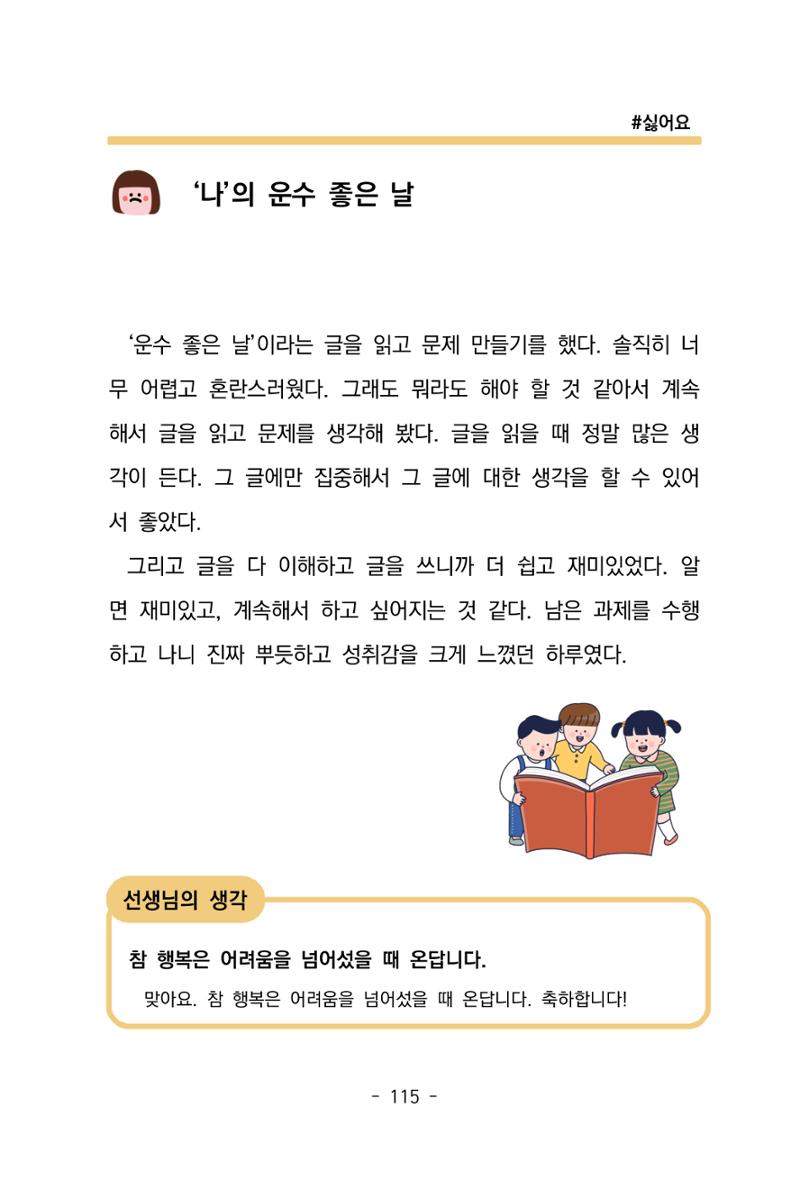 #싫어요

'나'의 운수 좋은 날

'운수 좋은 날'이라는 글을 읽고 문제 만들기를 했다. 솔직히 너무 어렵고 혼란스러웠다. 그래도 뭐라도 해야 할 것 같아서 계속해서 글을 읽고 문제를 생각해 봤다. 글을 읽을 때 정말 많은 생각이 든다. 그 글에만 집중해서 그 글에 대한 생각을 할 수 있어서 좋았다.

그리고 글을 다 이해하고 글을 쓰니까 더 쉽고 재미있었다. 알면 재미있고, 계속해서 하고 싶어지는 것 같다. 남은 과제를 수행하고 나니 진짜 뿌듯하고 성취감을 크게 느꼈던 하루였다.

선생님의 생각

참 행복은 어려움을 넘어섰을 때 온답니다.

맞아요. 참 행복은 어려움을 넘어섰을 때 온답니다. 축하합니다!

- 115 -